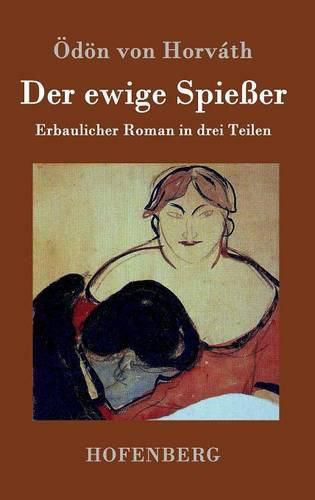 Ödön von Horváth

Der ewige Spießer

Erbaulicher Roman in drei Teilen

HOFENBERG